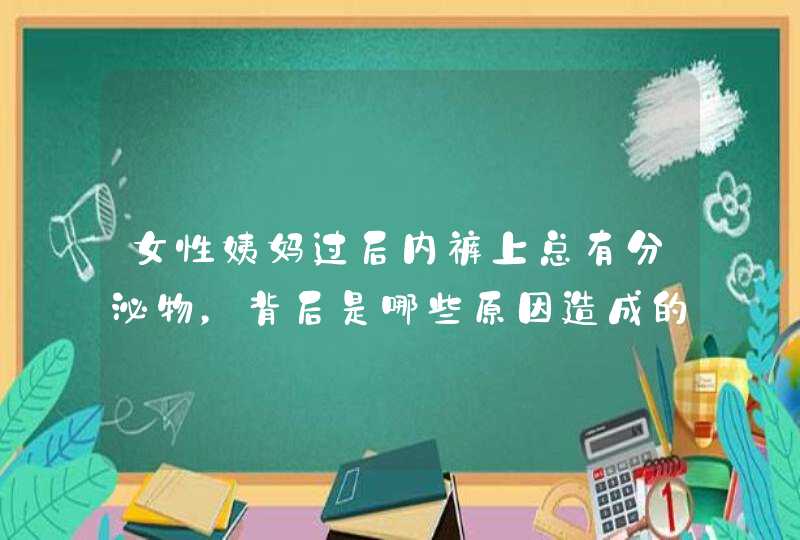 女性姨妈过后内裤上总有分泌物，背后是哪些原因造成的